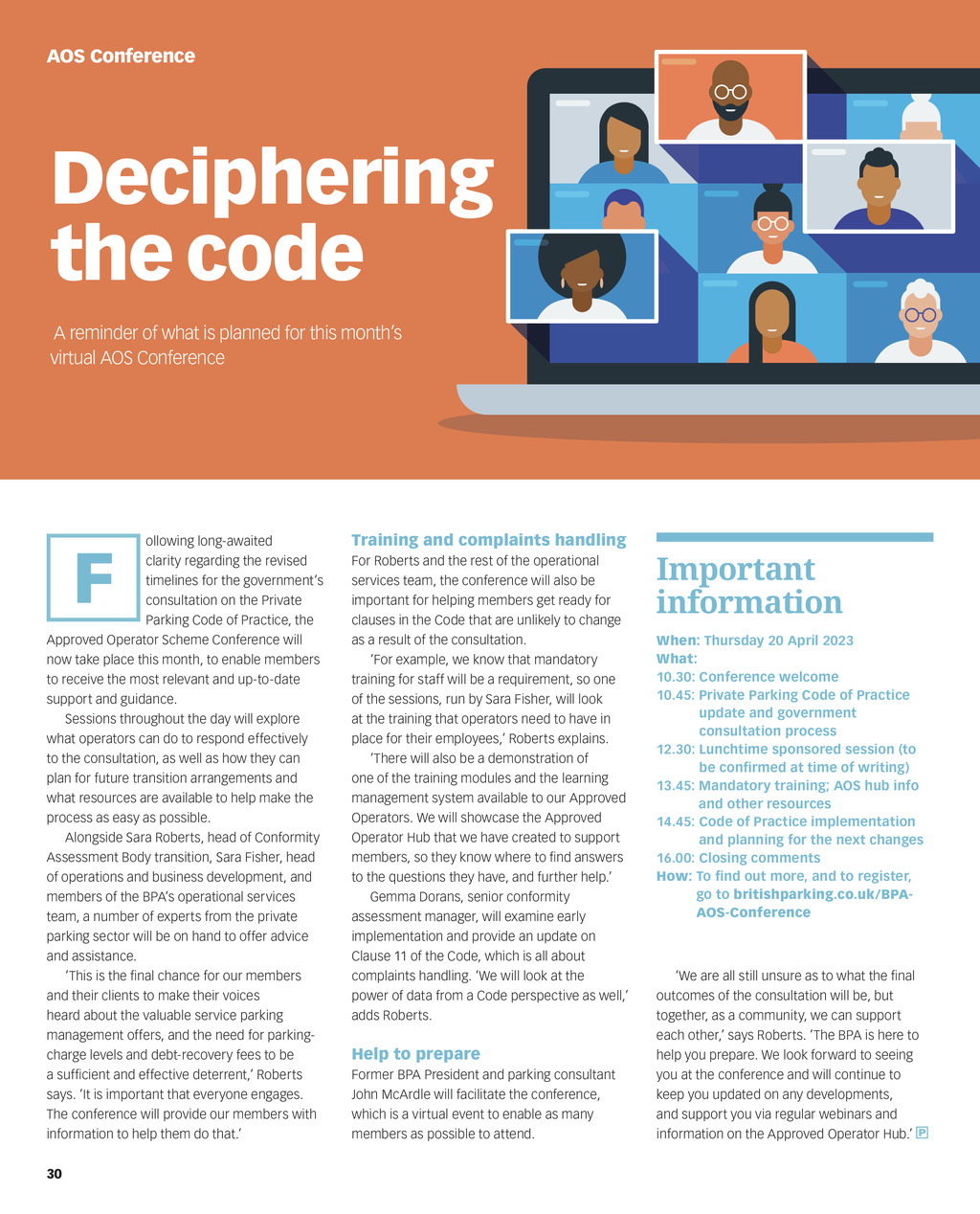 AOS Conference

Deciphering the code

A reminder of what is planned for this month's virtual AOS Conference

Following long-awaited clarity regarding the revised timelines for the government's consultation on the Private Parking Code of Practice, the Approved Operator Scheme Conference will now take place this month, to enable members to receive the most relevant and up-to-date support and guidance.

Sessions throughout the day will explore what operators can do to respond effectively to the consultation, as well as how they can plan for future transition arrangements and what resources are available to help make the process as easy as possible.

Alongside Sara Roberts, head of Conformity Assessment Body transition, Sara Fisher, head of operations and business development, and members of the BPA's operational services team, a number of experts from the private parking sector will be on hand to offer advice and assistance.

'This is the final chance for our members and their clients to make their voices heard about the valuable service parking management offers, and the need for parking-charge levels and debt-recovery fees to be a sufficient and effective deterrent,' Roberts says. 'It is important that everyone engages. The conference will provide our members with information to help them do that.'

Training and complaints handling

For Roberts and the rest of the operational services team, the conference will also be important for helping members get ready for clauses in the Code that are unlikely to change as a result of the consultation.

'For example, we know that mandatory training for staff will be a requirement, so one of the sessions, run by Sara Fisher, will look at the training that operators need to have in place for their employees,' Roberts explains.

'There will also be a demonstration of one of the training modules and the learning management system available to our Approved Operators. We will showcase the Approved Operator Hub that we have created to support members, so they know where to find answers to the questions they have, and further help.'

Gemma Dorans, senior conformity assessment manager, will examine early implementation and provide an update on Clause 11 of the Code, which is all about complaints handling. 'We will look at the power of data from a Code perspective as well,' adds Roberts.

Help to prepare

Former BPA President and parking consultant John McArdle will facilitate the conference, which is a virtual event to enable as many members as possible to attend.

Important information

When: Thursday 20 April 2023
What:
10.30: Conference welcome
10.45: Private Parking Code of Practice update and government consultation process
12.30: Lunchtime sponsored session (to be confirmed at time of writing)
13.45: Mandatory training; AOS hub info and other resources
14.45: Code of Practice implementation and planning for the next changes
16.00: Closing comments
How: To find out more, and to register, go to britishparking.co.uk/BPA-AOS-Conference

'We are all still unsure as to what the final outcomes of the consultation will be, but together, as a community, we can support each other,' says Roberts. 'The BPA is here to help you prepare. We look forward to seeing you at the conference and will continue to keep you updated on any developments, and support you via regular webinars and information on the Approved Operator Hub.' P

30